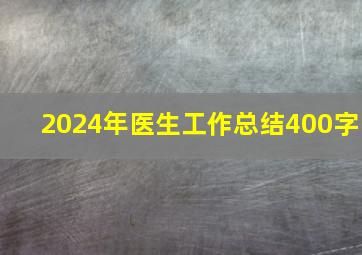 2024年医生工作总结400字